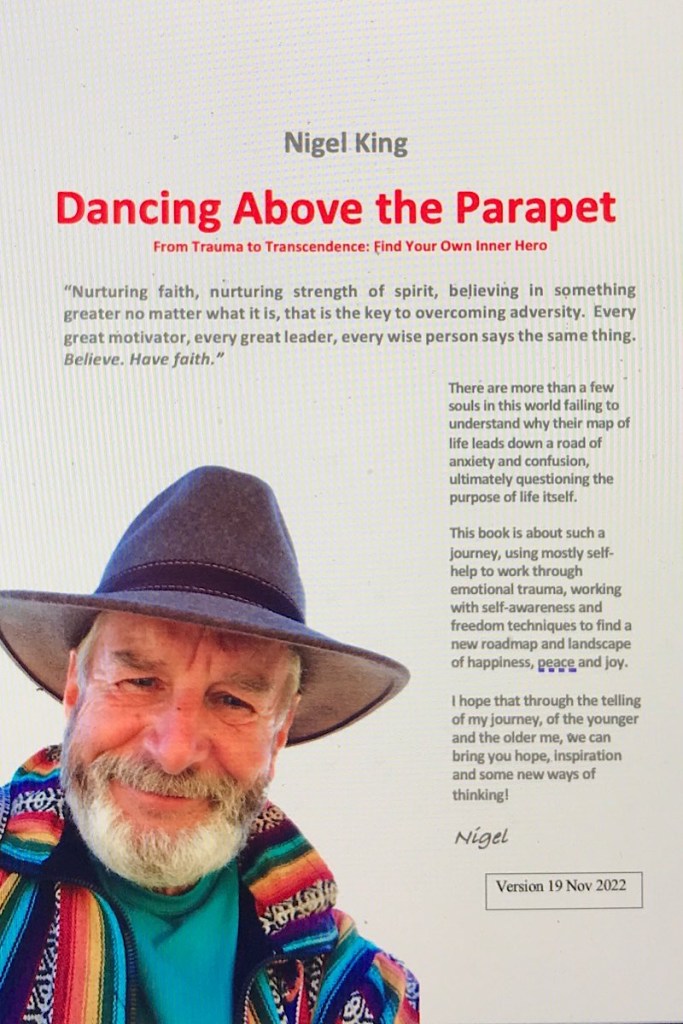 Nigel King

Dancing Above the Parapet

From Trauma to Transcendence: Find Your Own Inner Hero

"Nurturing faith, nurturing strength of spirit, believing in something greater no matter what it is, that is the key to overcoming adversity. Every great motivator, every great leader, every wise person says the same thing. Believe. Have faith."

There are more than a few souls in this world failing to understand why their map of life leads down a road of anxiety and confusion, ultimately questioning the purpose of life itself.

This book is about such a journey, using mostly self-help to work through emotional trauma, working with self-awareness and freedom techniques to find a new roadmap and landscape of happiness, peace and joy.

I hope that through the telling of my journey, of the younger and the older me, we can bring you hope, inspiration and some new ways of thinking!

Nigel

Version 19 Nov 2022